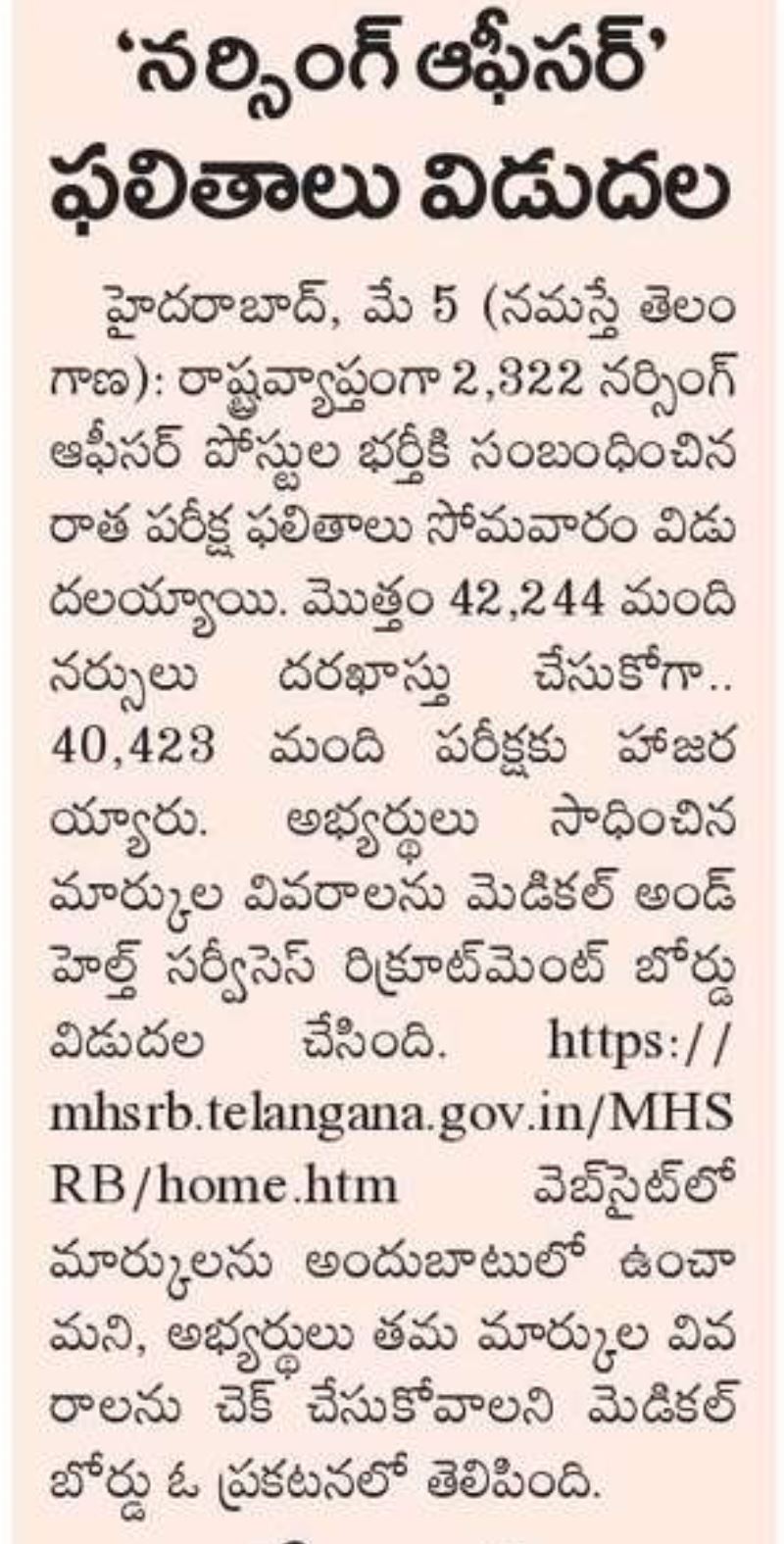 'నర్సింగ్ ఆఫీసర్' ఫలితాలు విడుదల

హైదరాబాద్, మే 5 (నమస్తే తెలంగాణ): రాష్ట్రవ్యాప్తంగా 2,322 నర్సింగ్ ఆఫీసర్ పోస్టుల భర్తీకి సంబంధించిన రాత పరీక్ష ఫలితాలు సోమవారం విడుదలయ్యాయి. మొత్తం 42,244 మంది నర్సులు దరఖాస్తు చేసుకోగా.. 40,423 మంది పరీక్షకు హాజరయ్యారు. అభ్యర్థులు సాధించిన మార్కుల వివరాలను మెడికల్ అండ్ హెల్త్ సర్వీసెస్ రిక్రూట్‌మెంట్ బోర్డు విడుదల చేసింది. https://mhsrb.telangana.gov.in/MHSRB/home.htm వెబ్‌సైట్‌లో మార్కులను అందుబాటులో ఉంచామని, అభ్యర్థులు తమ మార్కుల వివరాలను చెక్ చేసుకోవాలని మెడికల్ బోర్డు ఓ ప్రకటనలో తెలిపింది.